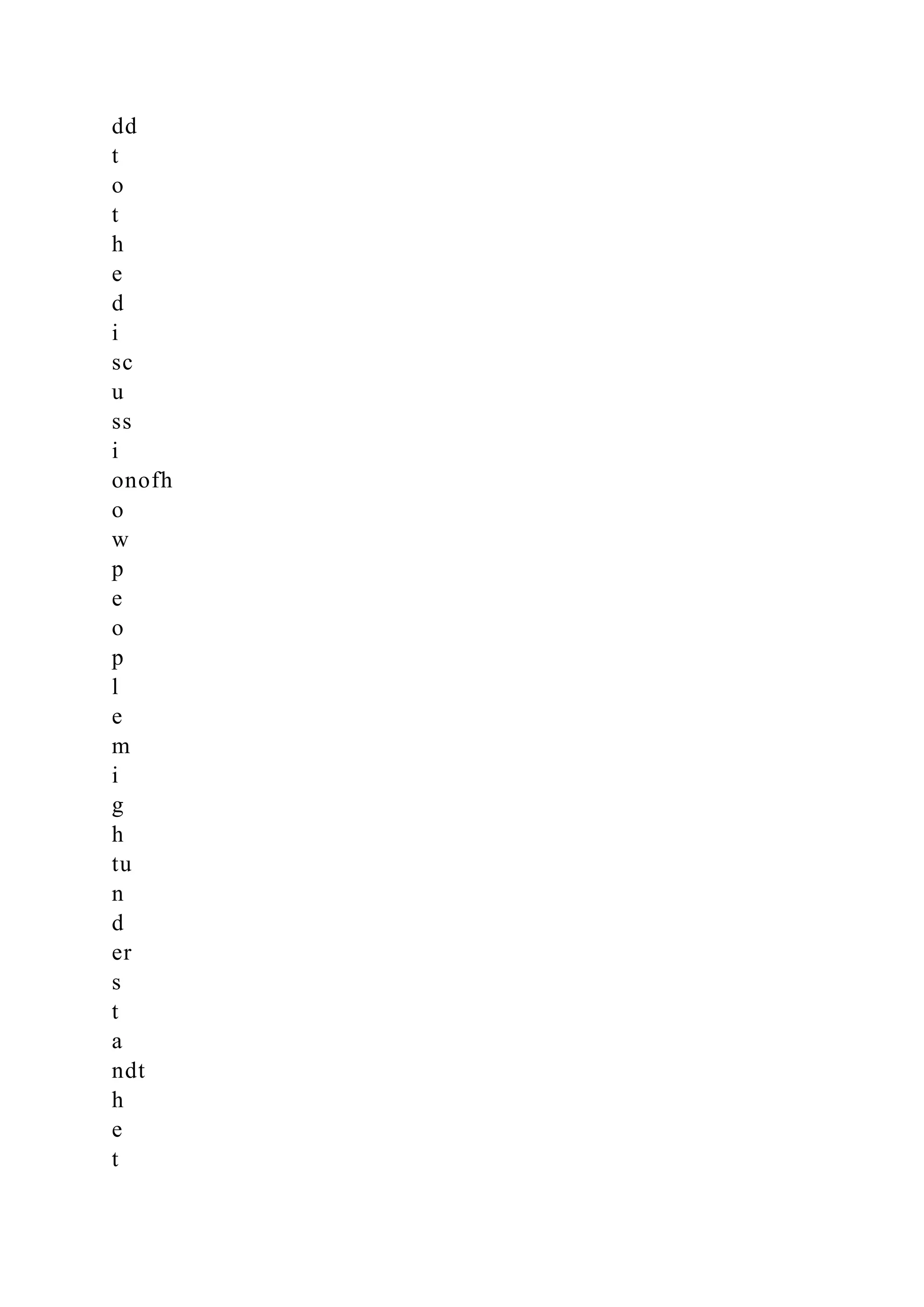 dd
t
o
t
h
e
d
i
sc
u
ss
i
onofh
o
w
p
e
o
p
l
e
m
i
g
h
tu
n
d
er
s
t
a
ndt
h
e
t